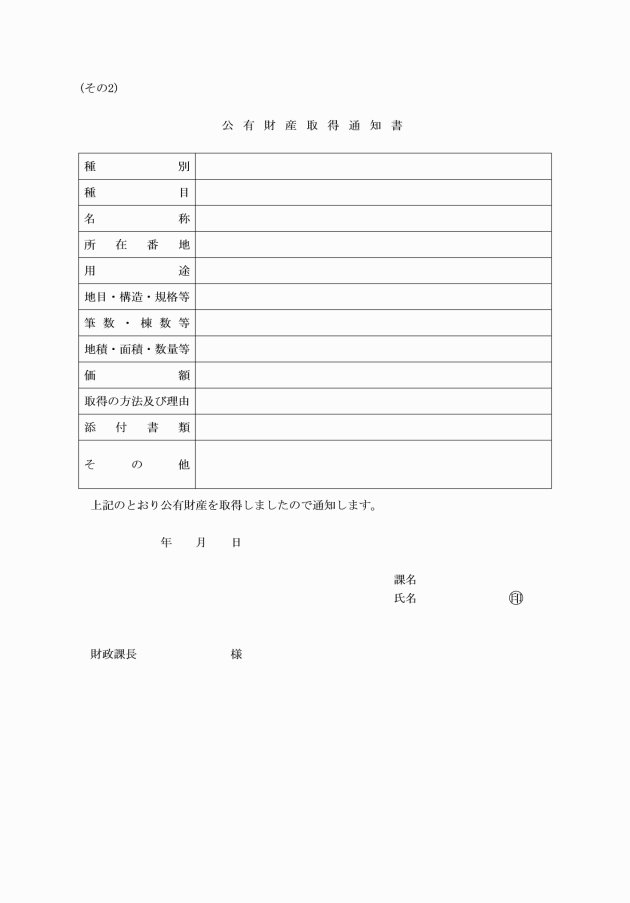 (その2)

公有財産取得通知書

| 種別 | |
|---|---|
| 種目 | |
| 名称 | |
| 所在番地 | |
| 用途 | |
| 地目・構造・規格等 | |
| 筆数・棟数等 | |
| 地積・面積・数量等 | |
| 価額 | |
| 取得の方法及び理由 | |
| 添付書類 | |
| その他 | |

上記のとおり公有財産を取得しましたので通知します。

年　月　日

課名
氏名　㊞

財政課長　様